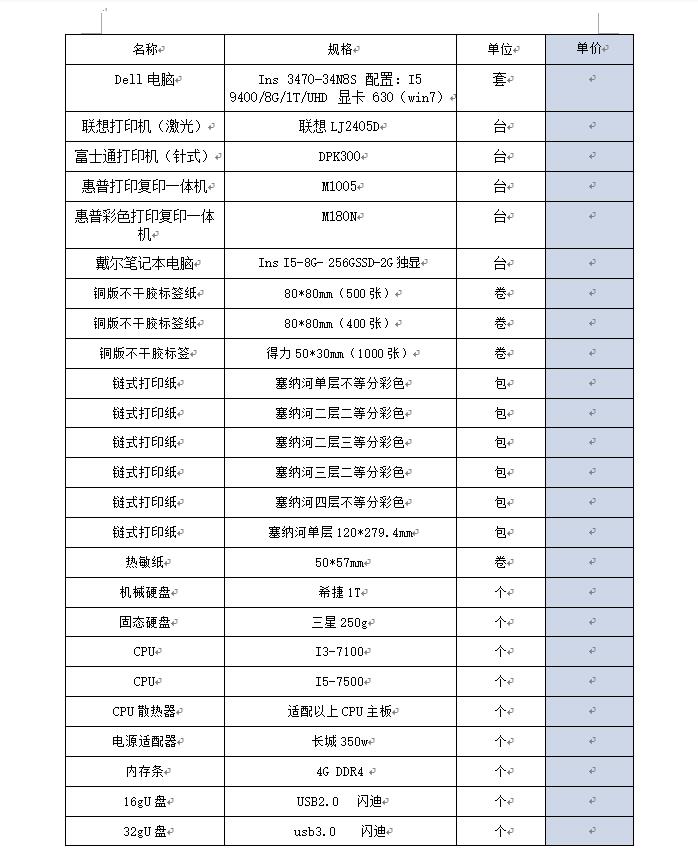 | 名称 | 规格 | 单位 | 单价 |
|---|---|---|---|
| Dell 电脑 | Ins 3470-34N8S 配置：I5 9400/8G/1T/UHD 显卡 630（win7） | 套 | |
| 联想打印机（激光） | 联想 LJ2405D | 台 | |
| 富士通打印机（针式） | DPK300 | 台 | |
| 惠普打印复印一体机 | M1005 | 台 | |
| 惠普彩色打印复印一体机 | M180N | 台 | |
| 戴尔笔记本电脑 | Ins I5-8G- 256GSSD-2G 独显 | 台 | |
| 铜版不干胶标签纸 | 80*80mm（500 张） | 卷 | |
| 铜版不干胶标签纸 | 80*80mm（400 张） | 卷 | |
| 铜版不干胶标签 | 得力 50*30mm（1000 张） | 卷 | |
| 链式打印纸 | 塞纳河单层不等分彩色 | 包 | |
| 链式打印纸 | 塞纳河二层二等分彩色 | 包 | |
| 链式打印纸 | 塞纳河二层三等分彩色 | 包 | |
| 链式打印纸 | 塞纳河三层二等分彩色 | 包 | |
| 链式打印纸 | 塞纳河四层不等分彩色 | 包 | |
| 链式打印纸 | 塞纳河单层 120*279.4mm | 包 | |
| 热敏纸 | 50*57mm | 卷 | |
| 机械硬盘 | 希捷 1T | 个 | |
| 固态硬盘 | 三星 250g | 个 | |
| CPU | I3-7100 | 个 | |
| CPU | I5-7500 | 个 | |
| CPU 散热器 | 适配以上 CPU 主板 | 个 | |
| 电源适配器 | 长城 350w | 个 | |
| 内存条 | 4G DDR4 | 个 | |
| 16gU 盘 | USB2.0 闪迪 | 个 | |
| 32gU 盘 | usb3.0 闪迪 | 个 | |